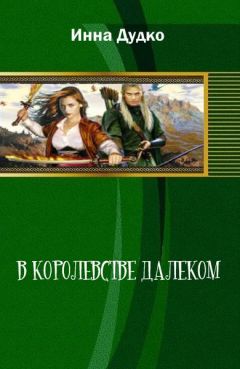 Инна Дудко

В КОРОЛЕВСТВЕ ДАЛЕКОМ